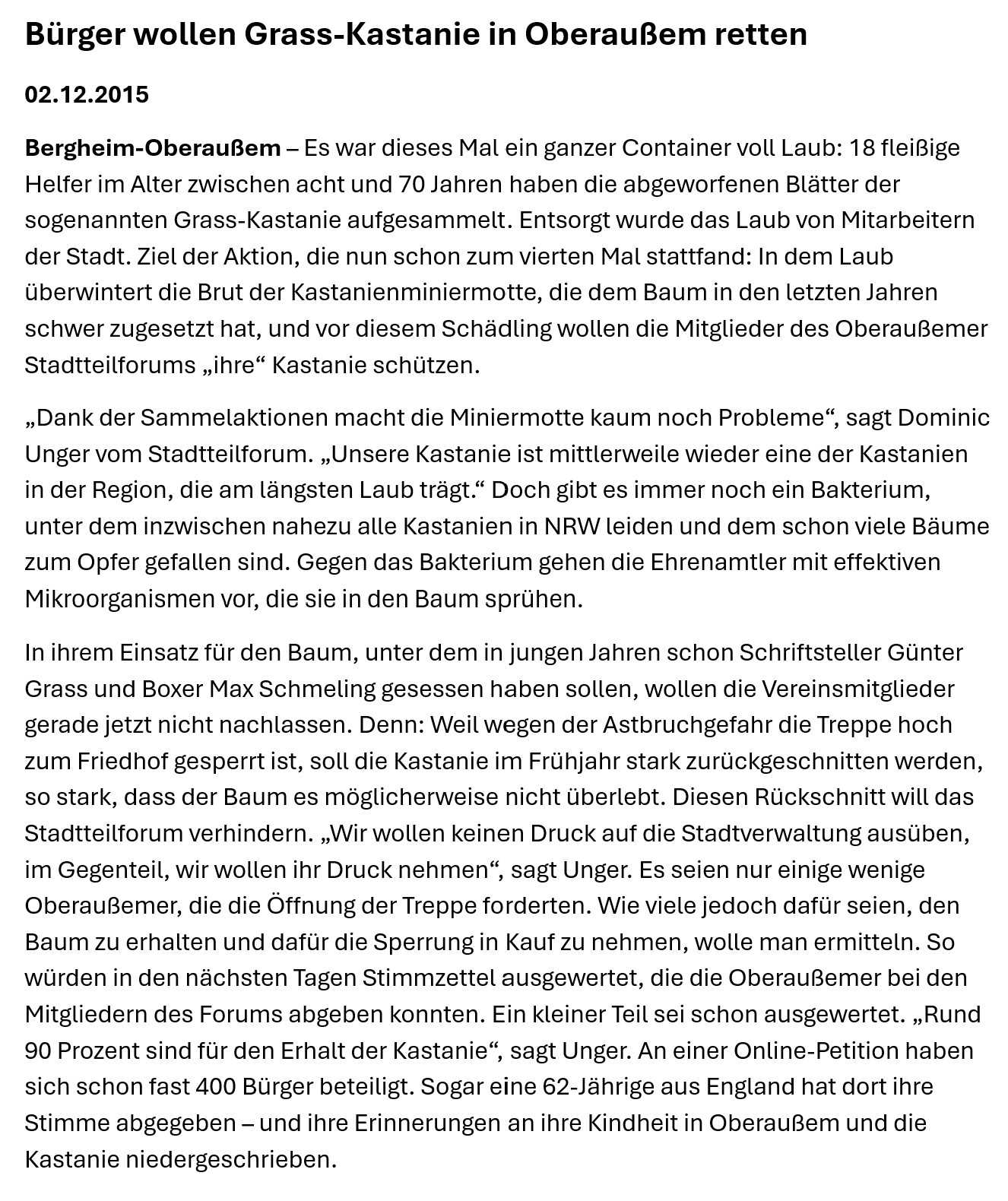 Bürger wollen Grass-Kastanie in Oberaußem retten

02.12.2015

Bergheim-Oberaußem – Es war dieses Mal ein ganzer Container voll Laub: 18 fleißige Helfer im Alter zwischen acht und 70 Jahren haben die abgeworfenen Blätter der sogenannten Grass-Kastanie aufgesammelt. Entsorgt wurde das Laub von Mitarbeitern der Stadt. Ziel der Aktion, die nun schon zum vierten Mal stattfand: In dem Laub überwintert die Brut der Kastanienminiermotte, die dem Baum in den letzten Jahren schwer zugesetzt hat, und vor diesem Schädling wollen die Mitglieder des Oberaußemer Stadtteilforums „ihre“ Kastanie schützen.

„Dank der Sammelaktionen macht die Miniermotte kaum noch Probleme“, sagt Dominic Unger vom Stadtteilforum. „Unsere Kastanie ist mittlerweile wieder eine der Kastanien in der Region, die am längsten Laub trägt.“ Doch gibt es immer noch ein Bakterium, unter dem inzwischen nahezu alle Kastanien in NRW leiden und dem schon viele Bäume zum Opfer gefallen sind. Gegen das Bakterium gehen die Ehrenamtler mit effektiven Mikroorganismen vor, die sie in den Baum sprühen.

In ihrem Einsatz für den Baum, unter dem in jungen Jahren schon Schriftsteller Günter Grass und Boxer Max Schmeling gesessen haben sollen, wollen die Vereinsmitglieder gerade jetzt nicht nachlassen. Denn: Weil wegen der Astbruchgefahr die Treppe hoch zum Friedhof gesperrt ist, soll die Kastanie im Frühjahr stark zurückgeschnitten werden, so stark, dass der Baum es möglicherweise nicht überlebt. Diesen Rückschnitt will das Stadtteilforum verhindern. „Wir wollen keinen Druck auf die Stadtverwaltung ausüben, im Gegenteil, wir wollen ihr Druck nehmen“, sagt Unger. Es seien nur einige wenige Oberaußemer, die die Öffnung der Treppe forderten. Wie viele jedoch dafür seien, den Baum zu erhalten und dafür die Sperrung in Kauf zu nehmen, wolle man ermitteln. So würden in den nächsten Tagen Stimmzettel ausgewertet, die die Oberaußemer bei den Mitgliedern des Forums abgeben konnten. Ein kleiner Teil sei schon ausgewertet. „Rund 90 Prozent sind für den Erhalt der Kastanie“, sagt Unger. An einer Online-Petition haben sich schon fast 400 Bürger beteiligt. Sogar eine 62-Jährige aus England hat dort ihre Stimme abgegeben – und ihre Erinnerungen an ihre Kindheit in Oberaußem und die Kastanie niedergeschrieben.